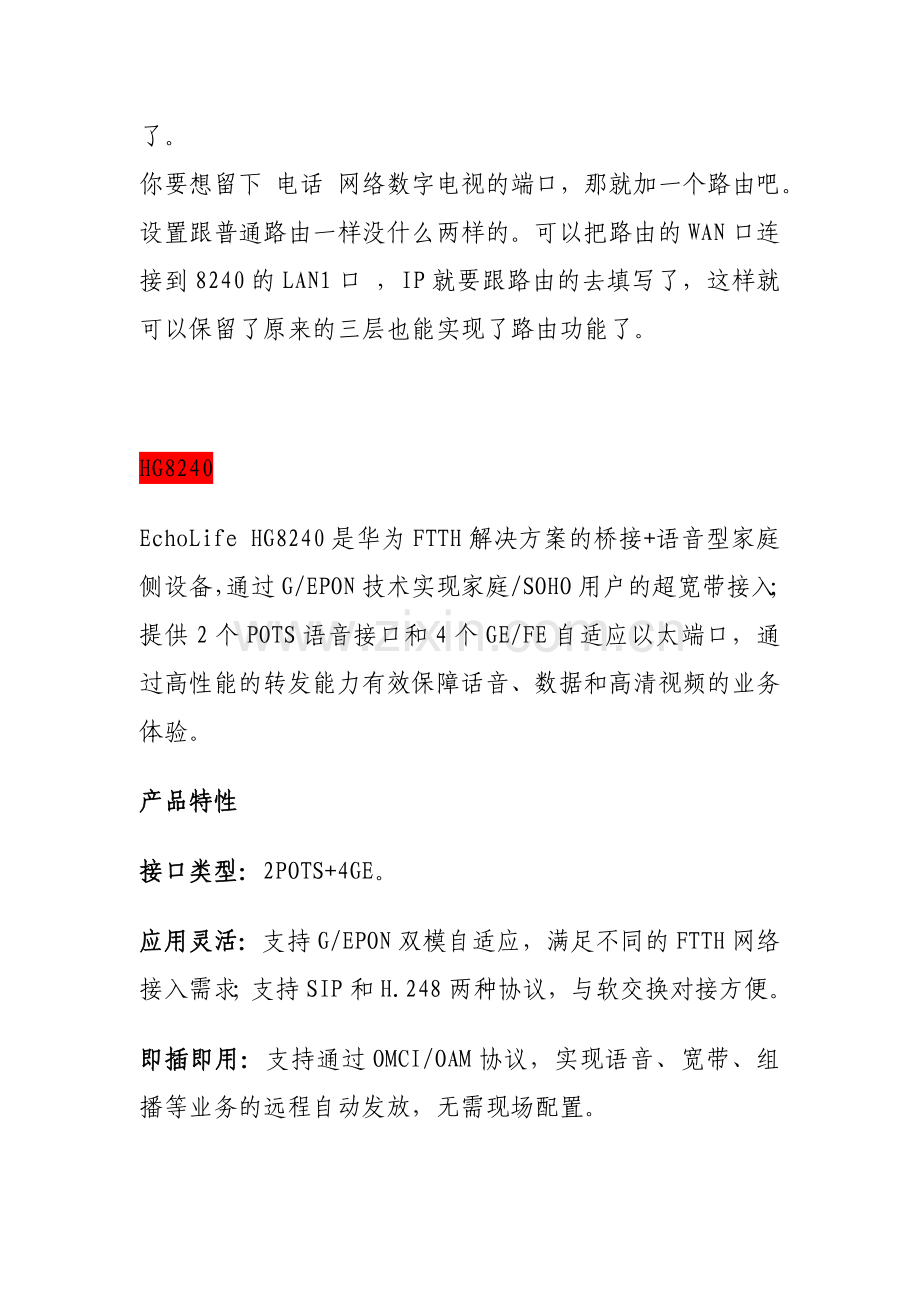 了。
你要想留下 电话 网络数字电视的端口，那就加一个路由吧。设置跟普通路由一样没什么两样的。可以把路由的WAN口连接到8240的LAN1口 ，IP就要跟路由的去填写了，这样就可以保留了原来的三层也能实现了路由功能了。

HG8240

EchoLife HG8240是华为FTTH解决方案的桥接+语音型家庭侧设备,通过G/EPON技术实现家庭/SOHO用户的超宽带接入;提供2个POTS语音接口和4个GE/FE自适应以太端口，通过高性能的转发能力有效保障话音、数据和高清视频的业务体验。

产品特性

接口类型：2POTS+4GE。

应用灵活：支持G/EPON双模自适应，满足不同的FTTH网络接入需求;支持SIP和H.248两种协议，与软交换对接方便。

即插即用：支持通过OMCI/OAM协议，实现语音、宽带、组播等业务的远程自动发放，无需现场配置。

www.zixin.com.cn